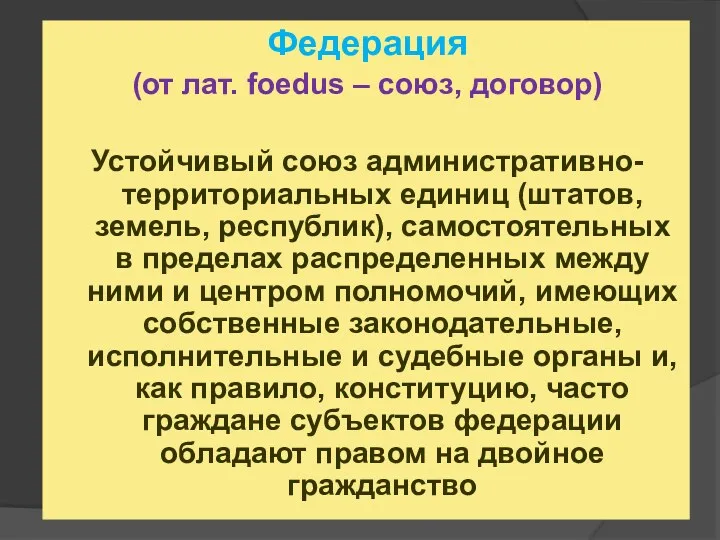 Федерация
(от лат. foedus – союз, договор)

Устойчивый союз административно-территориальных единиц (штатов, земель, республик), самостоятельных в пределах распределенных между ними и центром полномочий, имеющих собственные законодательные, исполнительные и судебные органы и, как правило, конституцию, часто граждане субъектов федерации обладают правом на двойное гражданство